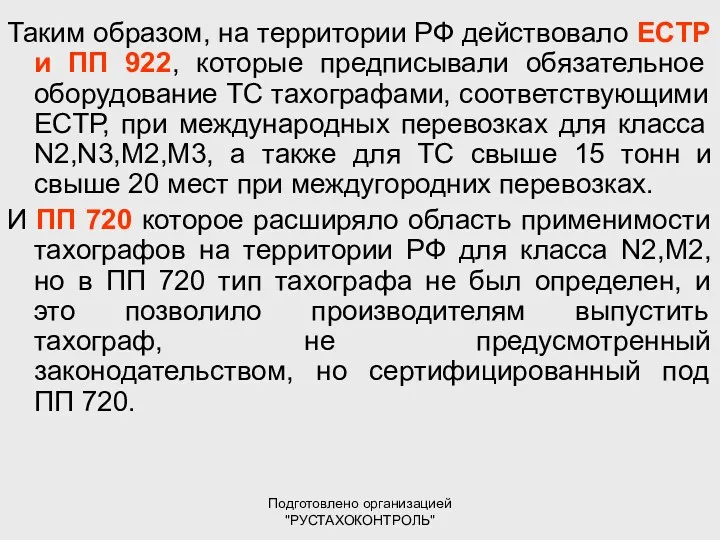 Таким образом, на территории РФ действовало ЕСТР и ПП 922, которые предписывали обязательное оборудование ТС тахографами, соответствующими ЕСТР, при международных перевозках для класса N2,N3,M2,M3, а также для ТС свыше 15 тонн и свыше 20 мест при междугородних перевозках.

И ПП 720 которое расширяло область применимости тахографов на территории РФ для класса N2,M2, но в ПП 720 тип тахографа не был определен, и это позволило производителям выпустить тахограф, не предусмотренный законодательством, но сертифицированный под ПП 720.

Подготовлено организацией
"РУСТАХОКОНТРОЛЬ"